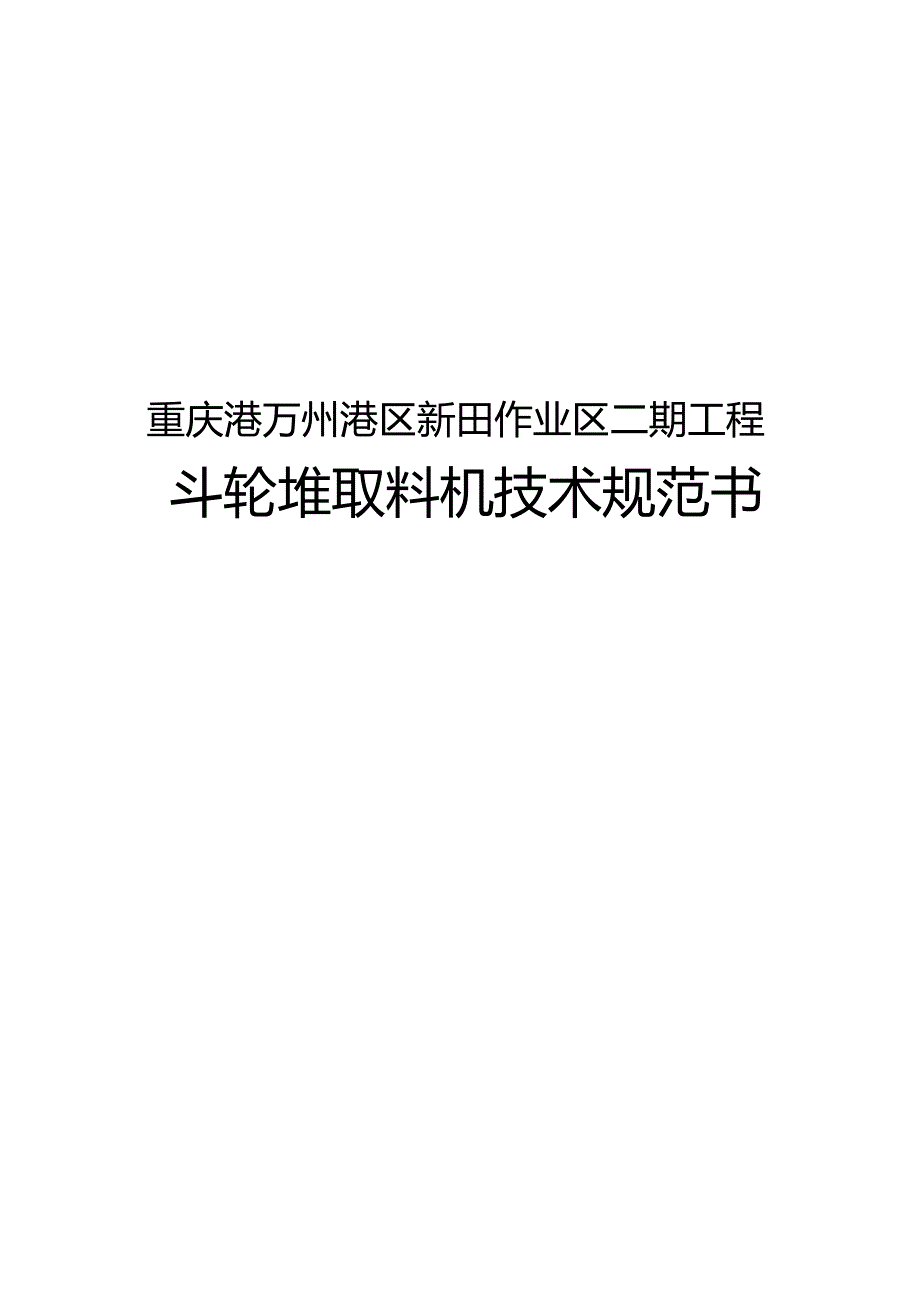 重庆港万州港区新田作业区二期工程

斗轮堆取料机技术规范书